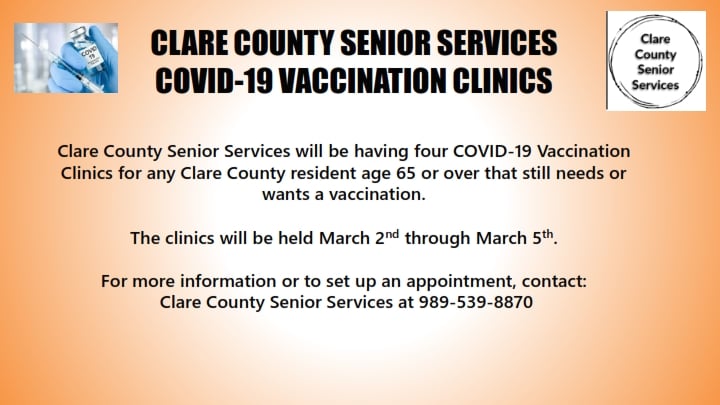 CLARE COUNTY SENIOR SERVICES
COVID-19 VACCINATION CLINICS

Clare
County
Senior
Services

Clare County Senior Services will be having four COVID-19 Vaccination Clinics for any Clare County resident age 65 or over that still needs or wants a vaccination.

The clinics will be held March 2nd through March 5th.

For more information or to set up an appointment, contact:
Clare County Senior Services at 989-539-8870